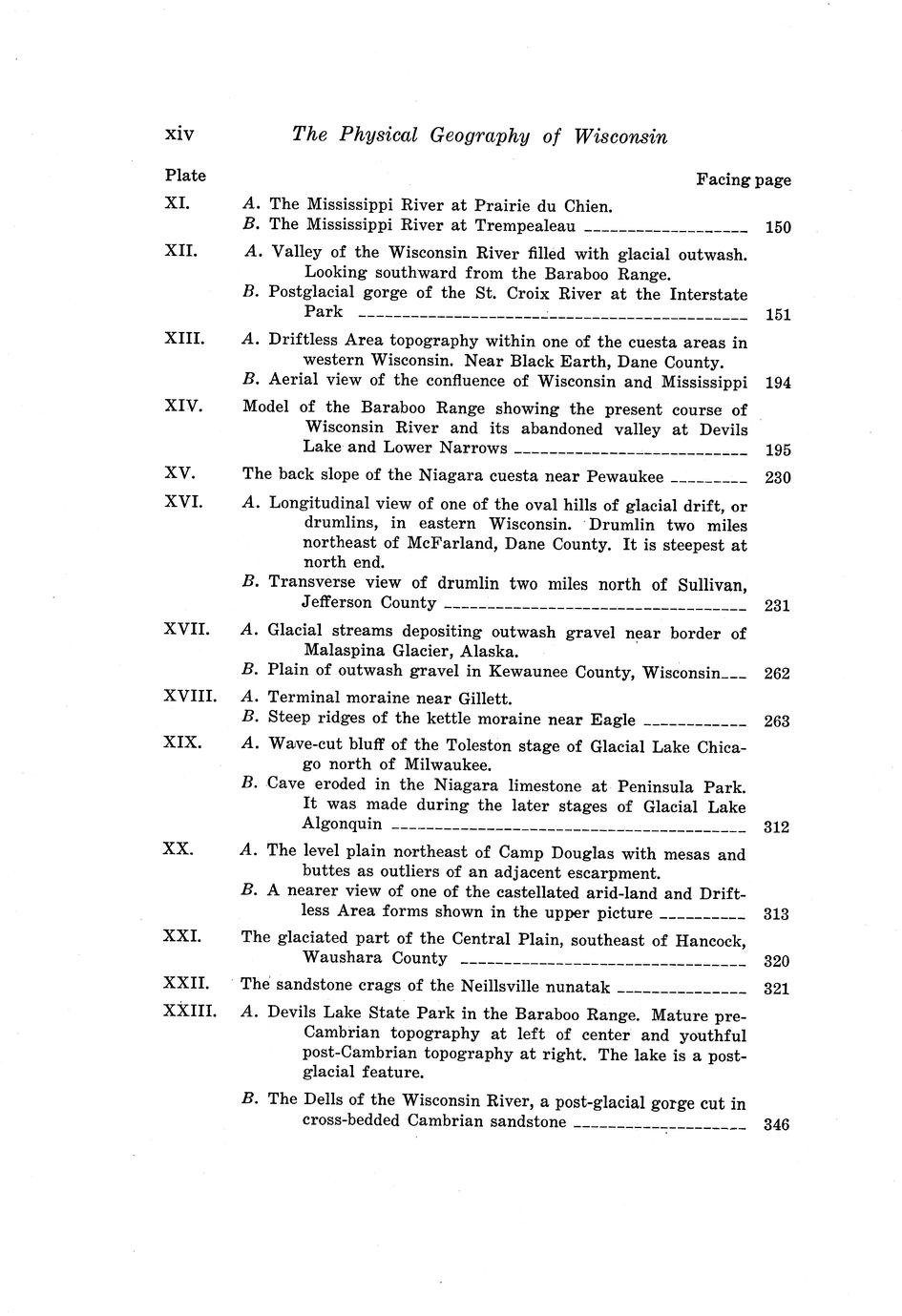 xiv The Physical Geography of Wisconsin

Plate Facing page

XI. A. The Mississippi River at Prairie du Chien.
B. The Mississippi River at Trempealeau 150

XII. A. Valley of the Wisconsin River filled with glacial outwash. Looking southward from the Baraboo Range.
B. Postglacial gorge of the St. Croix River at the Interstate Park 151

XIII. A. Driftless Area topography within one of the cuesta areas in western Wisconsin. Near Black Earth, Dane County.
B. Aerial view of the confluence of Wisconsin and Mississippi 194

XIV. Model of the Baraboo Range showing the present course of Wisconsin River and its abandoned valley at Devils Lake and Lower Narrows 195

XV. The back slope of the Niagara cuesta near Pewaukee 230

XVI. A. Longitudinal view of one of the oval hills of glacial drift, or drumlins, in eastern Wisconsin. Drumlin two miles northeast of McFarland, Dane County. It is steepest at north end.
B. Transverse view of drumlin two miles north of Sullivan, Jefferson County 231

XVII. A. Glacial streams depositing outwash gravel near border of Malaspina Glacier, Alaska.
B. Plain of outwash gravel in Kewaunee County, Wisconsin 262

XVIII. A. Terminal moraine near Gillett.
B. Steep ridges of the kettle moraine near Eagle 263

XIX. A. Wave-cut bluff of the Toleston stage of Glacial Lake Chicago north of Milwaukee.
B. Cave eroded in the Niagara limestone at Peninsula Park. It was made during the later stages of Glacial Lake Algonquin 312

XX. A. The level plain northeast of Camp Douglas with mesas and buttes as outliers of an adjacent escarpment.
B. A nearer view of one of the castellated arid-land and Driftless Area forms shown in the upper picture 313

XXI. The glaciated part of the Central Plain, southeast of Hancock, Waushara County 320

XXII. The sandstone crags of the Neillsville nunatak 321

XXIII. A. Devils Lake State Park in the Baraboo Range. Mature pre-Cambrian topography at left of center and youthful post-Cambrian topography at right. The lake is a post-glacial feature.
B. The Dells of the Wisconsin River, a post-glacial gorge cut in cross-bedded Cambrian sandstone 346